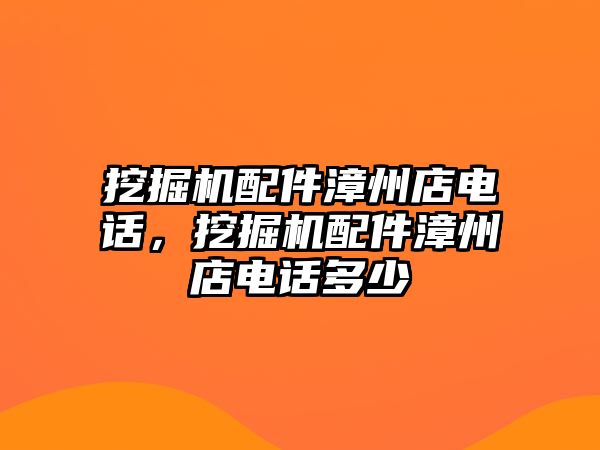 挖掘机配件漳州店电话，挖掘机配件漳州店电话多少